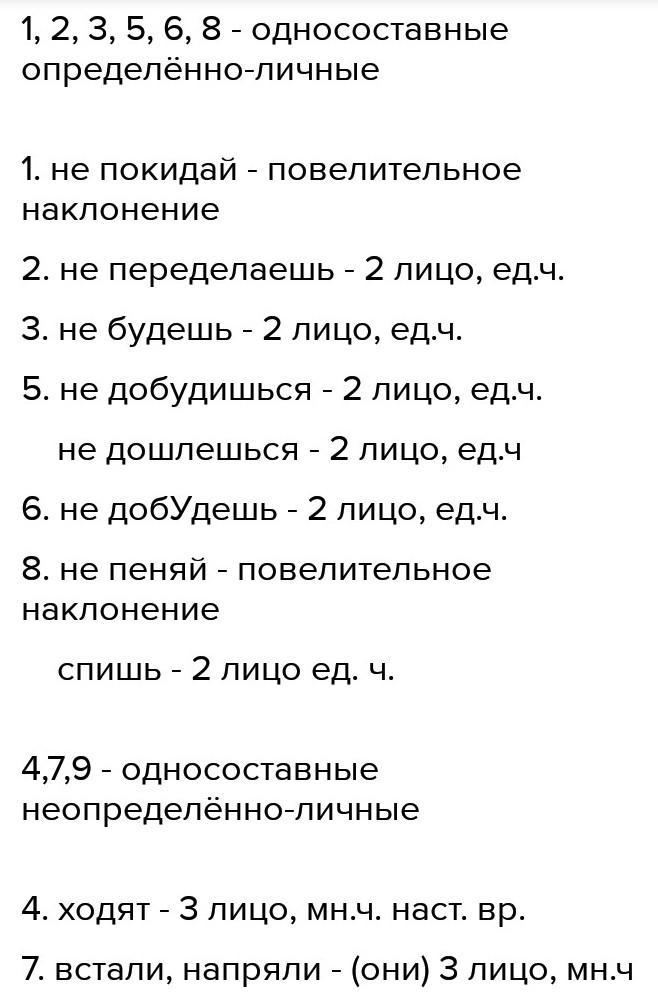 1, 2, 3, 5, 6, 8 - односоставные определённо-личные

1. не покидай - повелительное наклонение

2. не переделаешь - 2 лицо, ед.ч.

3. не будешь - 2 лицо, ед.ч.

5. не добудишься - 2 лицо, ед.ч.

не дошлешься - 2 лицо, ед.ч

6. не добУдешь - 2 лицо, ед.ч.

8. не пеняй - повелительное наклонение

спишь - 2 лицо ед. ч.

4,7,9 - односоставные неопределённо-личные

4. ходят - 3 лицо, мн.ч. наст. вр.

7. встали, напряли - (они) 3 лицо, мн.ч